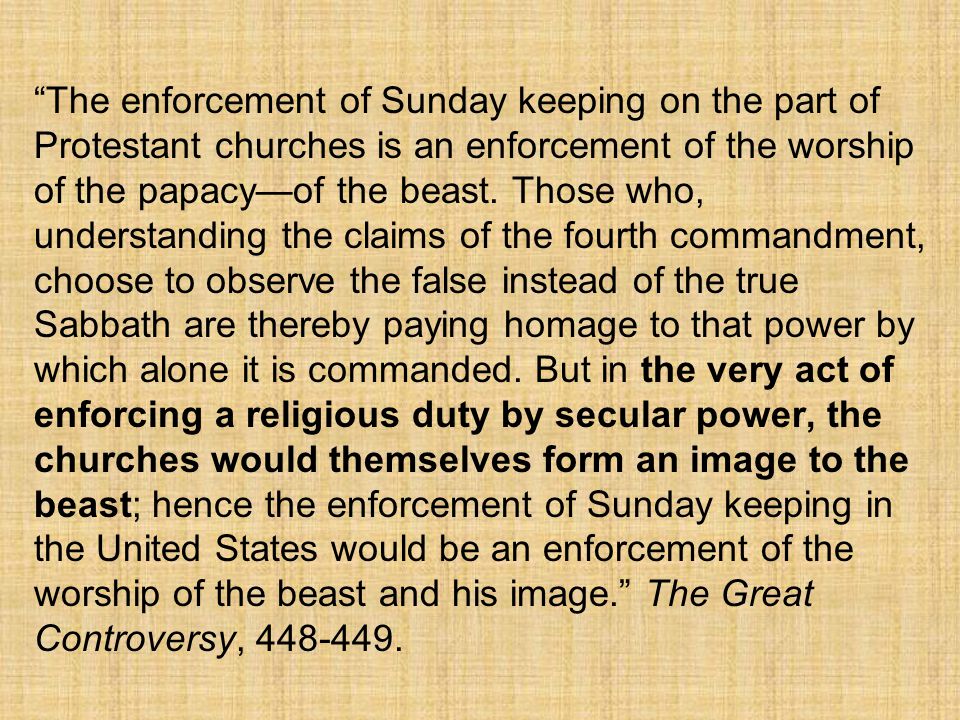 “The enforcement of Sunday keeping on the part of Protestant churches is an enforcement of the worship of the papacy—of the beast. Those who, understanding the claims of the fourth commandment, choose to observe the false instead of the true Sabbath are thereby paying homage to that power by which alone it is commanded. But in the very act of enforcing a religious duty by secular power, the churches would themselves form an image to the beast; hence the enforcement of Sunday keeping in the United States would be an enforcement of the worship of the beast and his image.” The Great Controversy, 448-449.